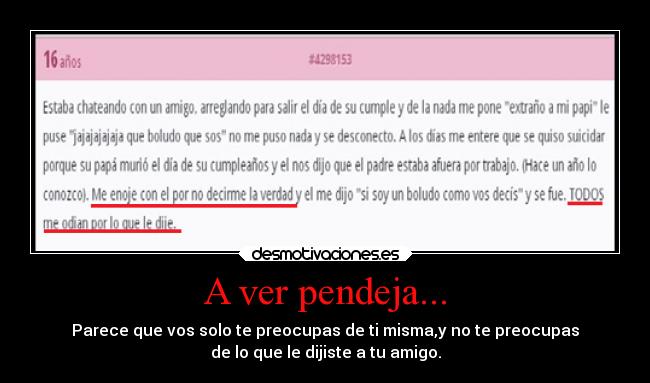 16 años

#4298153

Estaba chateando con un amigo, arreglando para salir el día de su cumple y de la nada me pone "extraño a mi papi" le puse "jajajajajaja que boludo que sos" no me puso nada y se desconecto. A los días me entere que se quiso suicidar porque su papá murió el día de su cumpleaños y el nos dijo que el padre estaba afuera por trabajo. (Hace un año lo conozco). Me enoje con el por no decirme la verdad y el me dijo "si soy un boludo como vos decís" y se fue. TODOS me odian por lo que le dije.

desmotivaciones.es

A ver pendeja...

Parece que vos solo te preocupas de ti misma,y no te preocupas de lo que le dijiste a tu amigo.